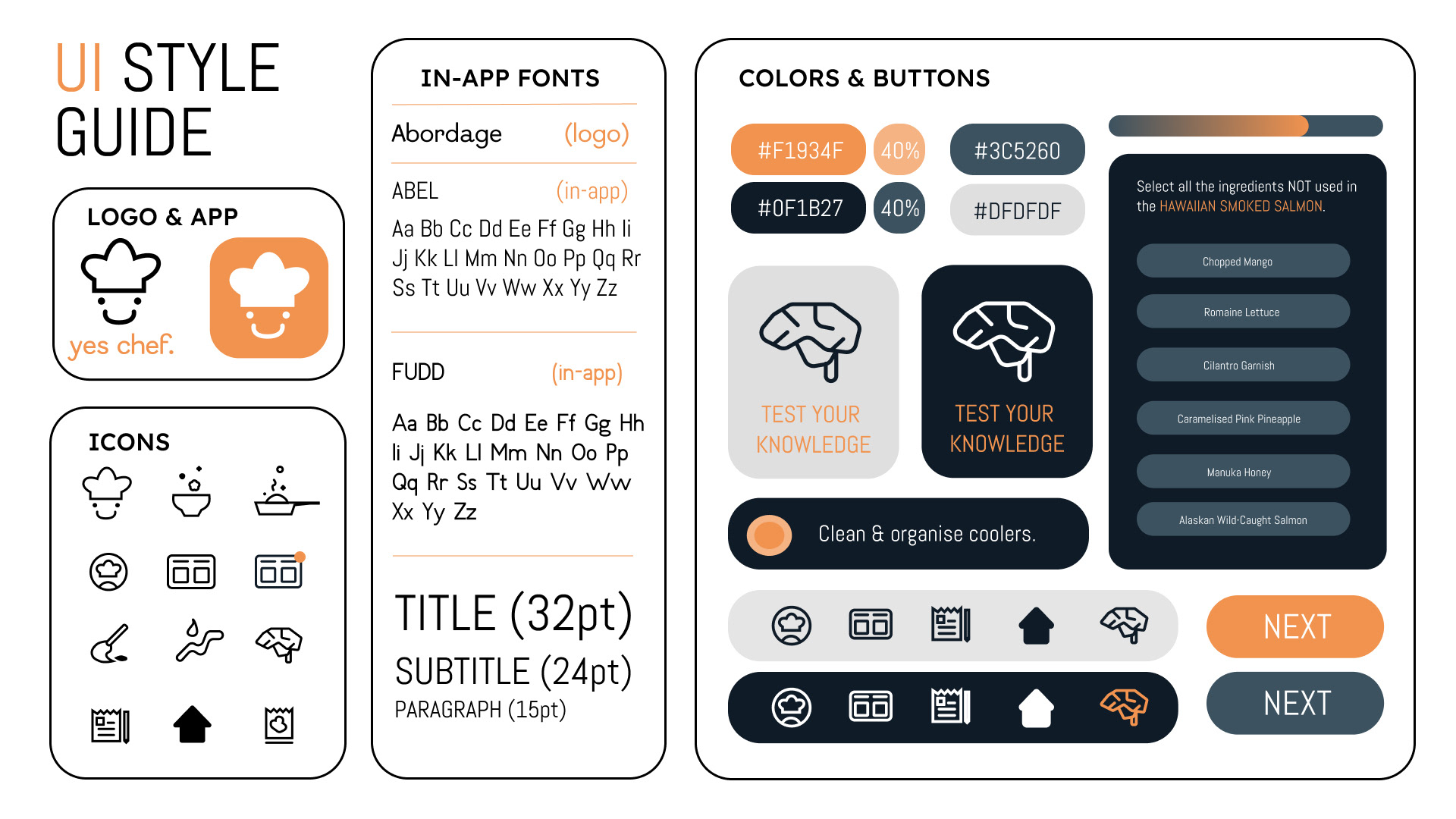 UI STYLE GUIDE

LOGO & APP

yes chef.

ICONS

IN-APP FONTS

Abordage (logo)

ABEL (in-app)

Aa Bb Cc Dd Ee Ff Gg Hh Ii Jj Kk Ll Mm Nn Oo Pp Qq Rr Ss Tt Uu Vv Ww Xx Yy Zz

FUDD (in-app)

Aa Bb Cc Dd Ee Ff Gg Hh Ii Jj Kk Ll Mm Nn Oo Pp Qq Rr Ss Tt Uu Vv Ww Xx Yy Zz

TITLE (32pt)

SUBTITLE (24pt)

PARAGRAPH (15pt)

COLORS & BUTTONS

#F1934F

40%

#3C5260

#0F1B27

40%

#DFDFDF

TEST YOUR KNOWLEDGE

TEST YOUR KNOWLEDGE

Clean & organise coolers.

Select all the ingredients NOT used in the HAWAIIAN SMOKED SALMON.

Chopped Mango

Romaine Lettuce

Cilantro Garnish

Caramelised Pink Pineapple

Manuka Honey

Alaskan Wild-Caught Salmon

NEXT

NEXT